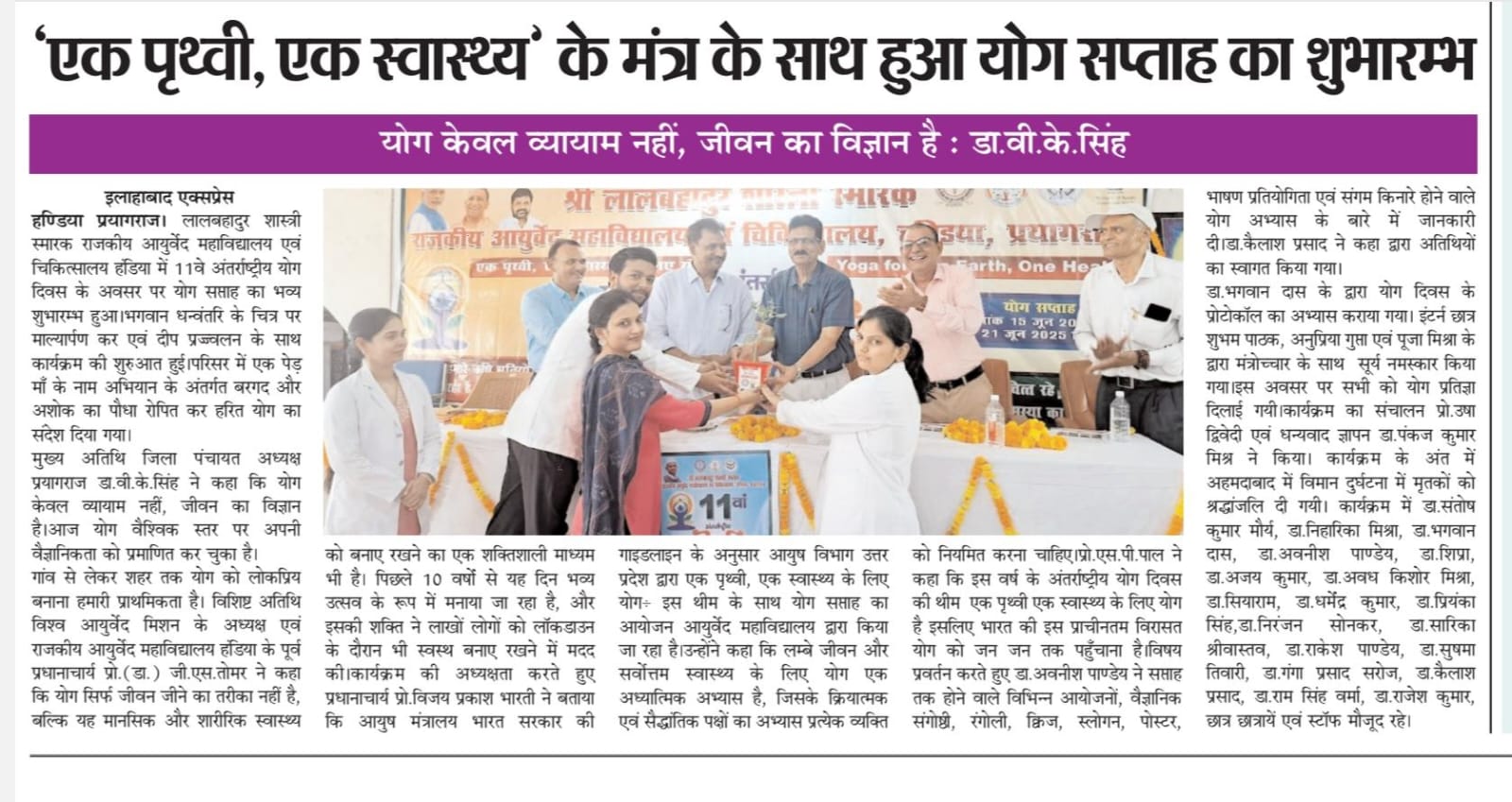 'एक पृथ्वी, एक स्वास्थ्य' के मंत्र के साथ हुआ योग सप्ताह का शुभारम्भ

योग केवल व्यायाम नहीं, जीवन का विज्ञान है : डा.वी.के.सिंह

इलाहाबाद एक्सप्रेस

हण्डिया प्रयागराज। लालबहादुर शास्त्री स्मारक राजकीय आयुर्वेद महाविद्यालय एवं चिकित्सालय हंडिया में 11वे अंतर्राष्ट्रीय योग दिवस के अवसर पर योग सप्ताह का भव्य शुभारम्भ हुआ।भगवान धन्वंतरि के चित्र पर माल्यार्पण कर एवं दीप प्रज्वलन के साथ कार्यक्रम की शुरुआत हुई।परिसर में एक पेड़ माँ के नाम अभियान के अंतर्गत बरगद और अशोक का पौधा रोपित कर हरित योग का संदेश दिया गया।

मुख्य अतिथि जिला पंचायत अध्यक्ष प्रयागराज डा.वी.के.सिंह ने कहा कि योग केवल व्यायाम नहीं, जीवन का विज्ञान है।आज योग वैश्विक स्तर पर अपनी वैज्ञानिकता को प्रमाणित कर चुका है।

गांव से लेकर शहर तक योग को लोकप्रिय बनाना हमारी प्राथमिकता है। विशिष्ट अतिथि विश्व आयुर्वेद मिशन के अध्यक्ष एवं राजकीय आयुर्वेद महाविद्यालय हंडिया के पूर्व प्रधानाचार्य प्रो.(डा.) जी.एस.तोमर ने कहा कि योग सिर्फ जीवन जीने का तरीका नहीं है, बल्कि यह मानसिक और शारीरिक स्वास्थ्य को बनाए रखने का एक शक्तिशाली माध्यम भी है। पिछले 10 वर्षों से यह दिन भव्य उत्सव के रूप में मनाया जा रहा है, और इसकी शक्ति ने लाखों लोगों को लॉकडाउन के दौरान भी स्वस्थ बनाए रखने में मदद की।कार्यक्रम की अध्यक्षता करते हुए प्रधानाचार्य प्रो.विजय प्रकाश भारती ने बताया कि आयुष मंत्रालय भारत सरकार की गाइडलाइन के अनुसार आयुष विभाग उत्तर प्रदेश द्वारा एक पृथ्वी, एक स्वास्थ्य के लिए योग÷ इस थीम के साथ योग सप्ताह का आयोजन आयुर्वेद महाविद्यालय द्वारा किया जा रहा है।उन्होंने कहा कि लम्बे जीवन और सर्वोत्तम स्वास्थ्य के लिए योग एक अध्यात्मिक अभ्यास है, जिसके क्रियात्मक एवं सैद्धांतिक पक्षों का अभ्यास प्रत्येक व्यक्ति को नियमित करना चाहिए।प्रो.एस.पी.पाल ने कहा कि इस वर्ष के अंतर्राष्ट्रीय योग दिवस की थीम एक पृथ्वी एक स्वास्थ्य के लिए योग है इसलिए भारत की इस प्राचीनतम विरासत योग को जन जन तक पहुँचाना है।विषय प्रवर्तन करते हुए डा.अवनीश पाण्डेय ने सप्ताह तक होने वाले विभिन्न आयोजनों, वैज्ञानिक संगोष्ठी, रंगोली, क्विज, स्लोगन, पोस्टर, भाषण प्रतियोगिता एवं संगम किनारे होने वाले योग अभ्यास के बारे में जानकारी दी।डा.कैलाश प्रसाद ने कहा द्वारा अतिथियों का स्वागत किया गया।

डा.भगवान दास के द्वारा योग दिवस के प्रोटोकॉल का अभ्यास कराया गया। इंटर्न छात्र शुभम पाठक, अनुप्रिया गुप्ता एवं पूजा मिश्रा के द्वारा मंत्रोच्चार के साथ सूर्य नमस्कार किया गया।इस अवसर पर सभी को योग प्रतिज्ञा दिलाई गयी।कार्यक्रम का संचालन प्रो.उषा द्विवेदी एवं धन्यवाद ज्ञापन डा.पंकज कुमार मिश्र ने किया। कार्यक्रम के अंत में अहमदाबाद में विमान दुर्घटना में मृतकों को श्रद्धांजलि दी गयी। कार्यक्रम में डा.संतोष कुमार मौर्य, डा.निहारिका मिश्रा, डा.भगवान दास, डा.अवनीश पाण्डेय, डा.शिप्रा, डा.अजय कुमार, डा.अवध किशोर मिश्रा, डा.सियाराम, डा.धर्मेंद्र कुमार, डा.प्रियंका सिंह,डा.निरंजन सोनकर, डा.सारिका श्रीवास्तव, डा.राकेश पाण्डेय, डा.सुषमा तिवारी, डा.गंगा प्रसाद सरोज, डा.कैलाश प्रसाद, डा.राम सिंह वर्मा, डा.राजेश कुमार, छात्र छात्रायें एवं स्टॉफ मौजूद रहे।